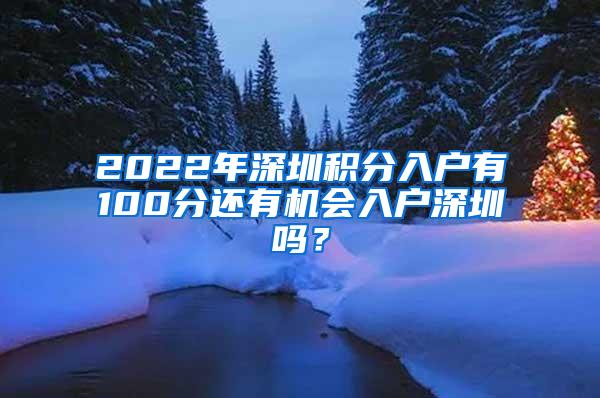 2022年深圳积分入户有100分还有机会入户深圳吗？